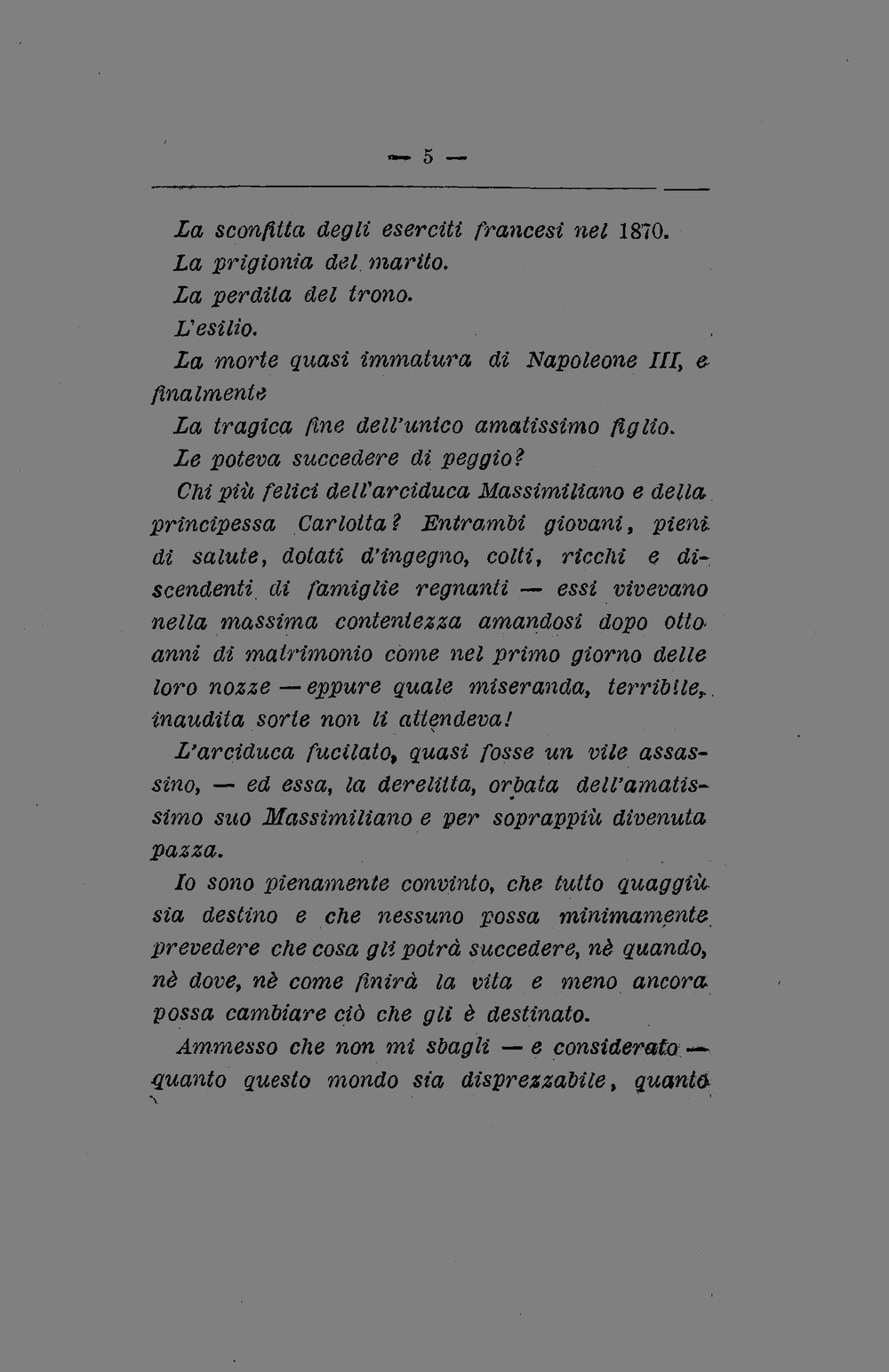 — 5 —

La sconfitta degli eserciti francesi nel 1870.

La prigionia del marito.

La perdita del trono.

L'esilio.

La morte quasi immatura di Napoleone III, e finalmente

La tragica fine dell'unico amatissimo figlio.

Le poteva succedere di peggio?

Chi più felici dell'arciduca Massimiliano e della principessa Carlotta? Entrambi giovani, pieni di salute, dotati d'ingegno, colti, ricchi e discendenti di famiglie regnanti — essi vivevano nella massima contentezza amandosi dopo otto anni di matrimonio come nel primo giorno delle loro nozze — eppure quale miseranda, terribile, inaudita sorte non li attendeva!

L'arciduca fucilato, quasi fosse un vile assassino, — ed essa, la derelitta, orbata dell'amatissimo suo Massimiliano e per soprappiù divenuta pazza.

Io sono pienamente convinto, che tutto quaggiù sia destino e che nessuno possa minimamente prevedere che cosa gli potrà succedere, nè quando, nè dove, nè come finirà la vita e meno ancora possa cambiare ciò che gli è destinato.

Ammesso che non mi sbagli — e considerato — quanto questo mondo sia disprezzabile, quanto